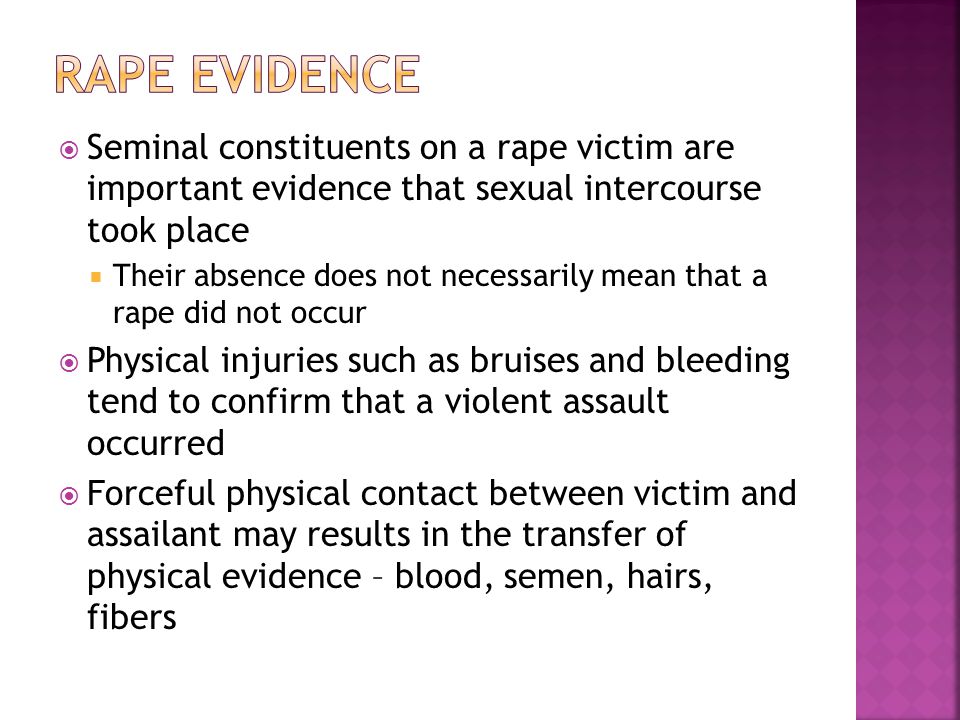 RAPE EVIDENCE

Seminal constituents on a rape victim are important evidence that sexual intercourse took place

Their absence does not necessarily mean that a rape did not occur

Physical injuries such as bruises and bleeding tend to confirm that a violent assault occurred

Forceful physical contact between victim and assailant may results in the transfer of physical evidence – blood, semen, hairs, fibers